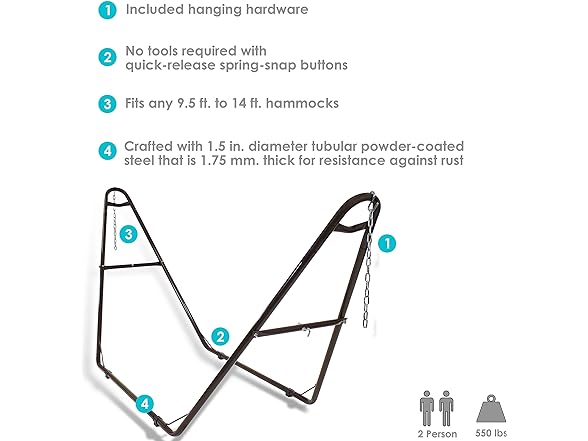 1 Included hanging hardware

2 No tools required with quick-release spring-snap buttons

3 Fits any 9.5 ft. to 14 ft. hammocks

4 Crafted with 1.5 in. diameter tubular powder-coated steel that is 1.75 mm. thick for resistance against rust

3

1

2

4

2 Person

550 lbs